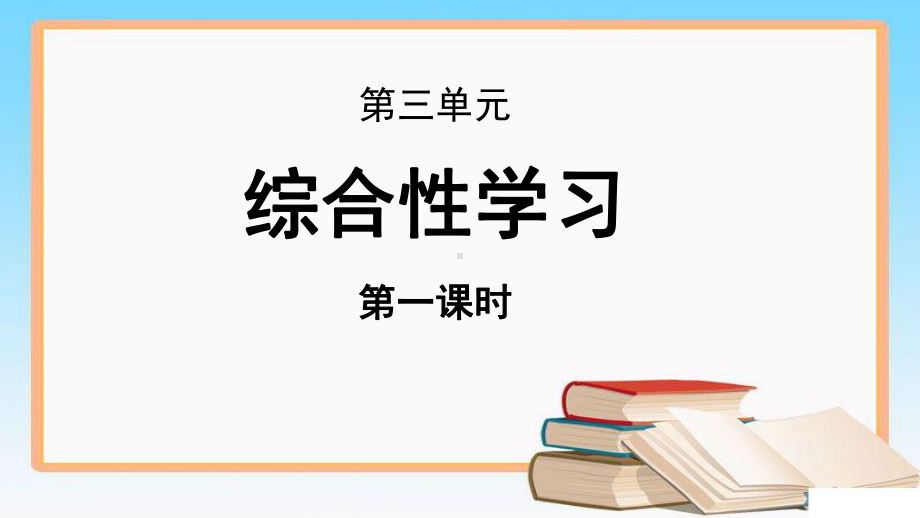 第三单元

综合性学习

第一课时